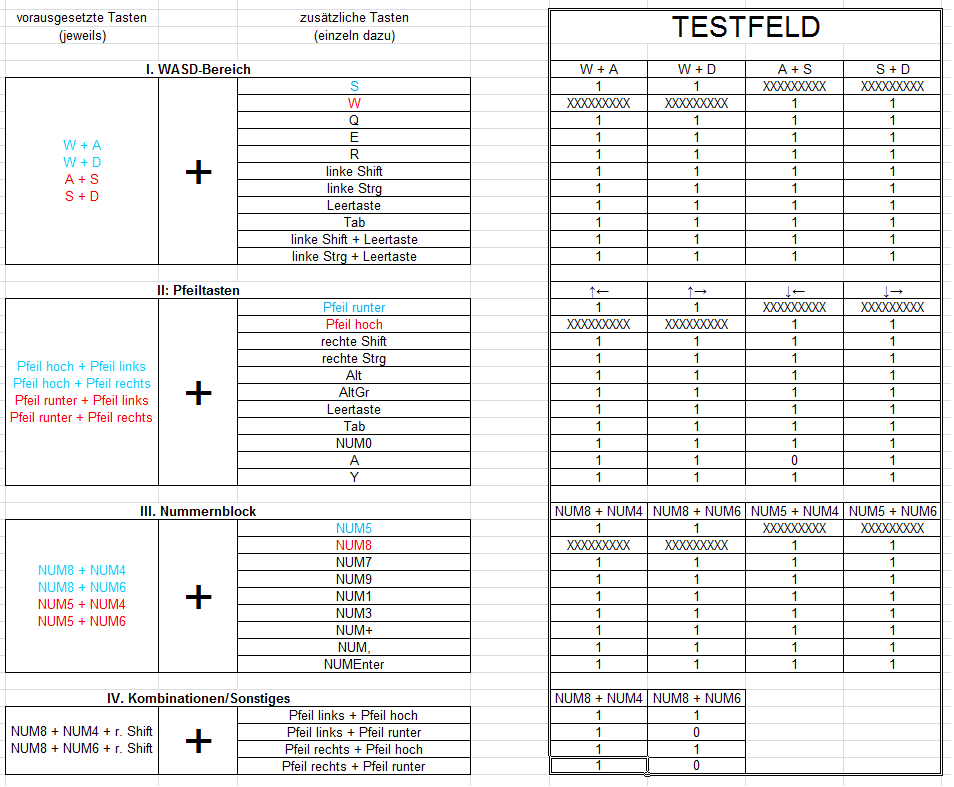 vorausgesetzte Tasten (jeweils)

zusätzliche Tasten (einzeln dazu)

TESTFELD

I. WASD-Bereich

W + A
W + D
A + S
S + D

+

| | W + A | W + D | A + S | S + D |
|---|---|---|---|---|
| S | 1 | 1 | XXXXXXXXX | XXXXXXXXX |
| W | XXXXXXXXX | XXXXXXXXX | 1 | 1 |
| Q | 1 | 1 | 1 | 1 |
| E | 1 | 1 | 1 | 1 |
| R | 1 | 1 | 1 | 1 |
| linke Shift | 1 | 1 | 1 | 1 |
| linke Strg | 1 | 1 | 1 | 1 |
| Leertaste | 1 | 1 | 1 | 1 |
| Tab | 1 | 1 | 1 | 1 |
| linke Shift + Leertaste | 1 | 1 | 1 | 1 |
| linke Strg + Leertaste | 1 | 1 | 1 | 1 |

II: Pfeiltasten

Pfeil hoch + Pfeil links
Pfeil hoch + Pfeil rechts
Pfeil runter + Pfeil links
Pfeil runter + Pfeil rechts

+

| | ↑← | ↑→ | ↓← | ↓→ |
|---|---|---|---|---|
| Pfeil runter | 1 | 1 | XXXXXXXXX | XXXXXXXXX |
| Pfeil hoch | XXXXXXXXX | XXXXXXXXX | 1 | 1 |
| rechte Shift | 1 | 1 | 1 | 1 |
| rechte Strg | 1 | 1 | 1 | 1 |
| Alt | 1 | 1 | 1 | 1 |
| AltGr | 1 | 1 | 1 | 1 |
| Leertaste | 1 | 1 | 1 | 1 |
| Tab | 1 | 1 | 1 | 1 |
| NUM0 | 1 | 1 | 1 | 1 |
| A | 1 | 1 | 0 | 1 |
| Y | 1 | 1 | 1 | 1 |

III. Nummernblock

NUM8 + NUM4
NUM8 + NUM6
NUM5 + NUM4
NUM5 + NUM6

+

| | NUM8 + NUM4 | NUM8 + NUM6 | NUM5 + NUM4 | NUM5 + NUM6 |
|---|---|---|---|---|
| NUM5 | 1 | 1 | XXXXXXXXX | XXXXXXXXX |
| NUM8 | XXXXXXXXX | XXXXXXXXX | 1 | 1 |
| NUM7 | 1 | 1 | 1 | 1 |
| NUM9 | 1 | 1 | 1 | 1 |
| NUM1 | 1 | 1 | 1 | 1 |
| NUM3 | 1 | 1 | 1 | 1 |
| NUM+ | 1 | 1 | 1 | 1 |
| NUM, | 1 | 1 | 1 | 1 |
| NUMEnter | 1 | 1 | 1 | 1 |

IV. Kombinationen/Sonstiges

NUM8 + NUM4 + r. Shift
NUM8 + NUM6 + r. Shift

+

| | NUM8 + NUM4 | NUM8 + NUM6 |
|---|---|---|
| Pfeil links + Pfeil hoch | 1 | 1 |
| Pfeil links + Pfeil runter | 1 | 0 |
| Pfeil rechts + Pfeil hoch | 1 | 1 |
| Pfeil rechts + Pfeil runter | 1 | 0 |